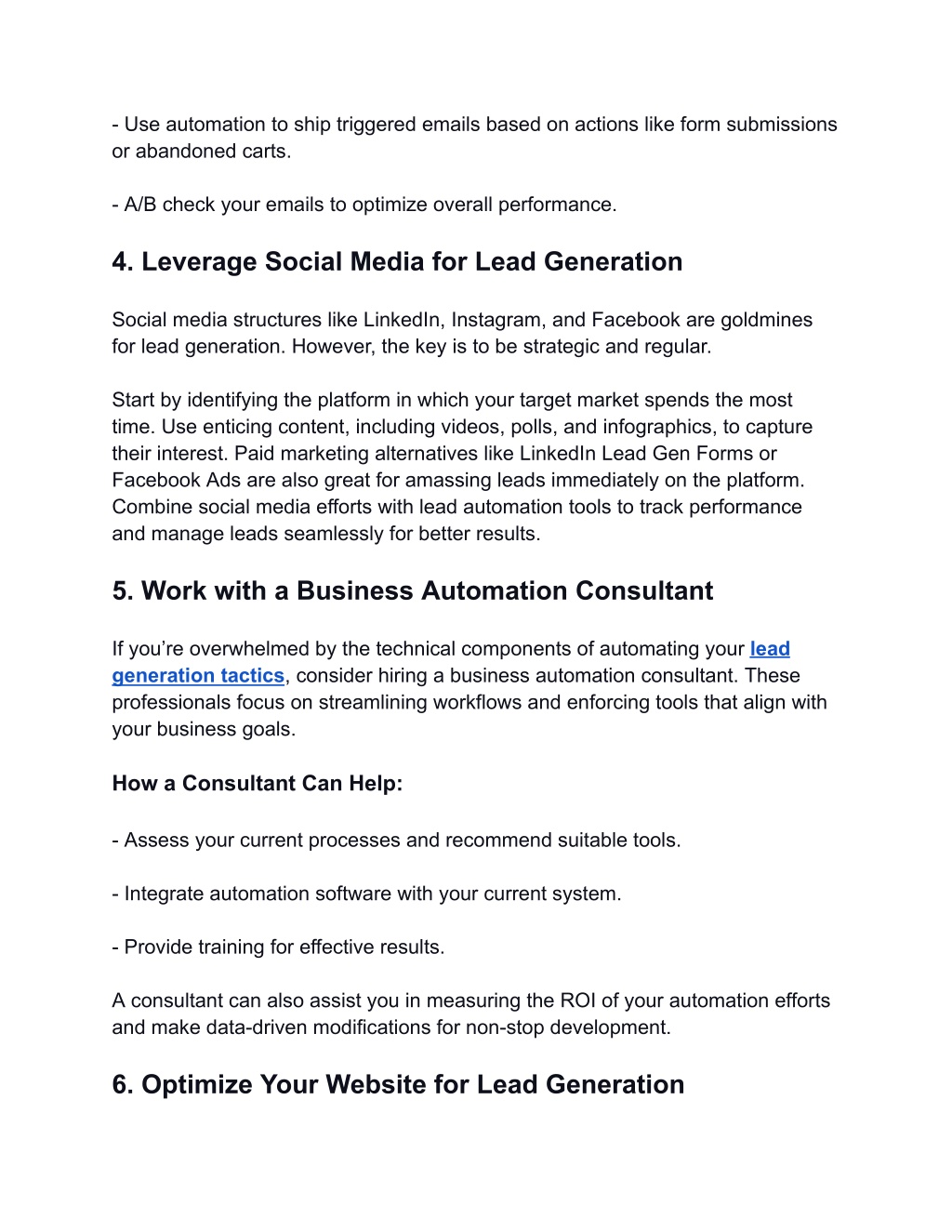 - Use automation to ship triggered emails based on actions like form submissions or abandoned carts.

- A/B check your emails to optimize overall performance.

4. Leverage Social Media for Lead Generation

Social media structures like LinkedIn, Instagram, and Facebook are goldmines for lead generation. However, the key is to be strategic and regular.

Start by identifying the platform in which your target market spends the most time. Use enticing content, including videos, polls, and infographics, to capture their interest. Paid marketing alternatives like LinkedIn Lead Gen Forms or Facebook Ads are also great for amassing leads immediately on the platform. Combine social media efforts with lead automation tools to track performance and manage leads seamlessly for better results.

5. Work with a Business Automation Consultant

If you’re overwhelmed by the technical components of automating your lead generation tactics, consider hiring a business automation consultant. These professionals focus on streamlining workflows and enforcing tools that align with your business goals.

How a Consultant Can Help:

- Assess your current processes and recommend suitable tools.

- Integrate automation software with your current system.

- Provide training for effective results.

A consultant can also assist you in measuring the ROI of your automation efforts and make data-driven modifications for non-stop development.

6. Optimize Your Website for Lead Generation